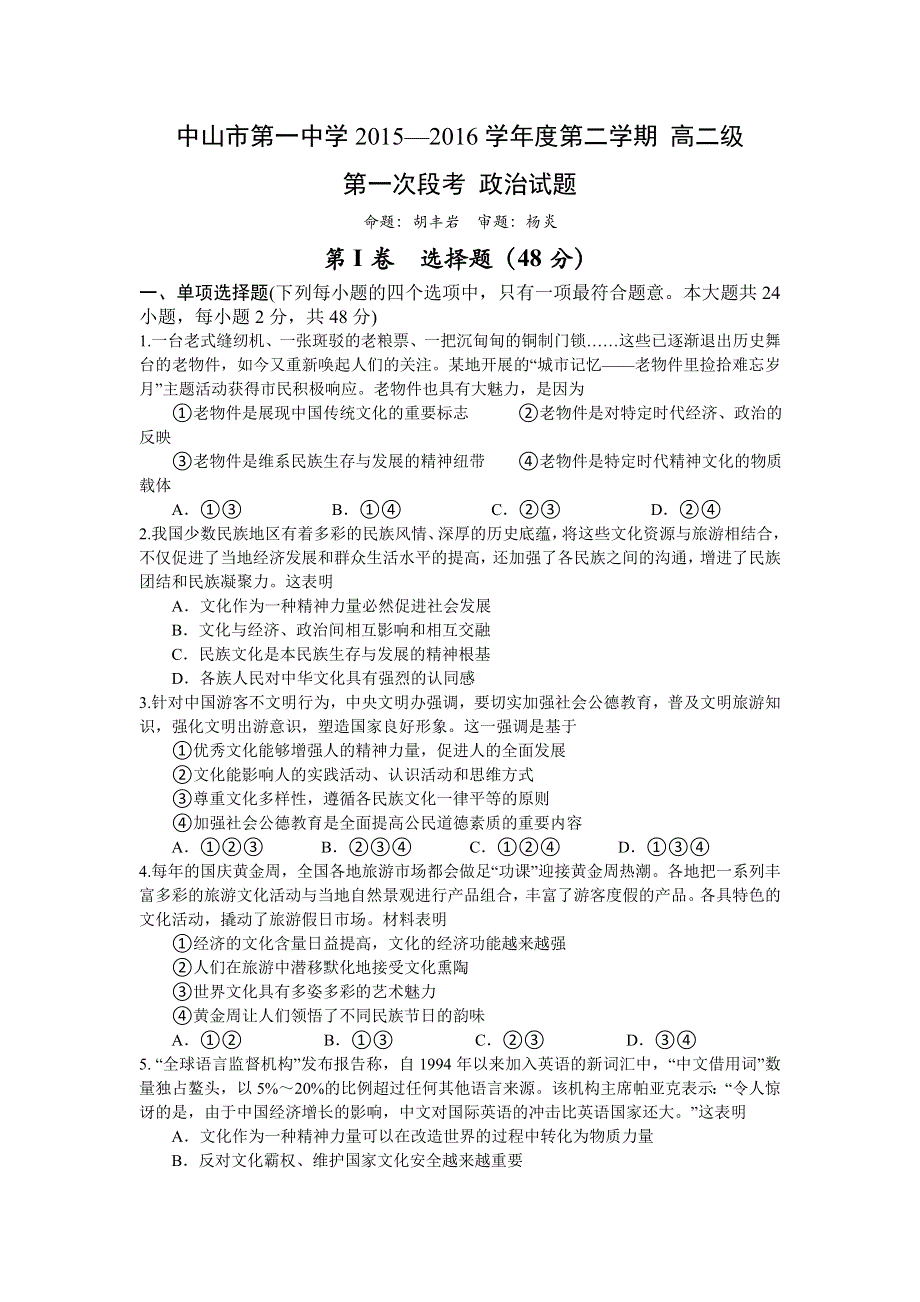 中山市第一中学 2015—2016 学年度第二学期 高二级

第一次段考 政治试题

命题：胡丰岩　审题：杨炎

第 I 卷　选择题（48 分）

一、单项选择题(下列每小题的四个选项中，只有一项最符合题意。本大题共 24 小题，每小题 2 分，共 48 分)

1.一台老式缝纫机、一张斑驳的老粮票、一把沉甸甸的铜制门锁……这些已逐渐退出历史舞台的老物件，如今又重新唤起人们的关注。某地开展的“城市记忆——老物件里捡拾难忘岁月”主题活动获得市民积极响应。老物件也具有大魅力，是因为

①老物件是展现中国传统文化的重要标志　②老物件是对特定时代经济、政治的反映

③老物件是维系民族生存与发展的精神纽带　④老物件是特定时代精神文化的物质载体

A．①③　B．①④　C．②③　D．②④

2.我国少数民族地区有着多彩的民族风情、深厚的历史底蕴，将这些文化资源与旅游相结合，不仅促进了当地经济发展和群众生活水平的提高，还加强了各民族之间的沟通，增进了民族团结和民族凝聚力。这表明

A．文化作为一种精神力量必然促进社会发展

B．文化与经济、政治间相互影响和相互交融

C．民族文化是本民族生存与发展的精神根基

D．各族人民对中华文化具有强烈的认同感

3.针对中国游客不文明行为，中央文明办强调，要切实加强社会公德教育，普及文明旅游知识，强化文明出游意识，塑造国家良好形象。这一强调是基于

①优秀文化能够增强人的精神力量，促进人的全面发展

②文化能影响人的实践活动、认识活动和思维方式

③尊重文化多样性，遵循各民族文化一律平等的原则

④加强社会公德教育是全面提高公民道德素质的重要内容

A．①②③　B．②③④　C．①②④　D．①③④

4.每年的国庆黄金周，全国各地旅游市场都会做足“功课”迎接黄金周热潮。各地把一系列丰富多彩的旅游文化活动与当地自然景观进行产品组合，丰富了游客度假的产品。各具特色的文化活动，撬动了旅游假日市场。材料表明

①经济的文化含量日益提高，文化的经济功能越来越强

②人们在旅游中潜移默化地接受文化熏陶

③世界文化具有多姿多彩的艺术魅力

④黄金周让人们领悟了不同民族节日的韵味

A．①②　B．①③　C．②③　D．③④

5.“全球语言监督机构”发布报告称，自 1994 年以来加入英语的新词汇中，“中文借用词”数量独占鳌头，以 5%～20%的比例超过任何其他语言来源。该机构主席帕亚克表示：“令人惊讶的是，由于中国经济增长的影响，中文对国际英语的冲击比英语国家还大。”这表明

A．文化作为一种精神力量可以在改造世界的过程中转化为物质力量

B．反对文化霸权、维护国家文化安全越来越重要